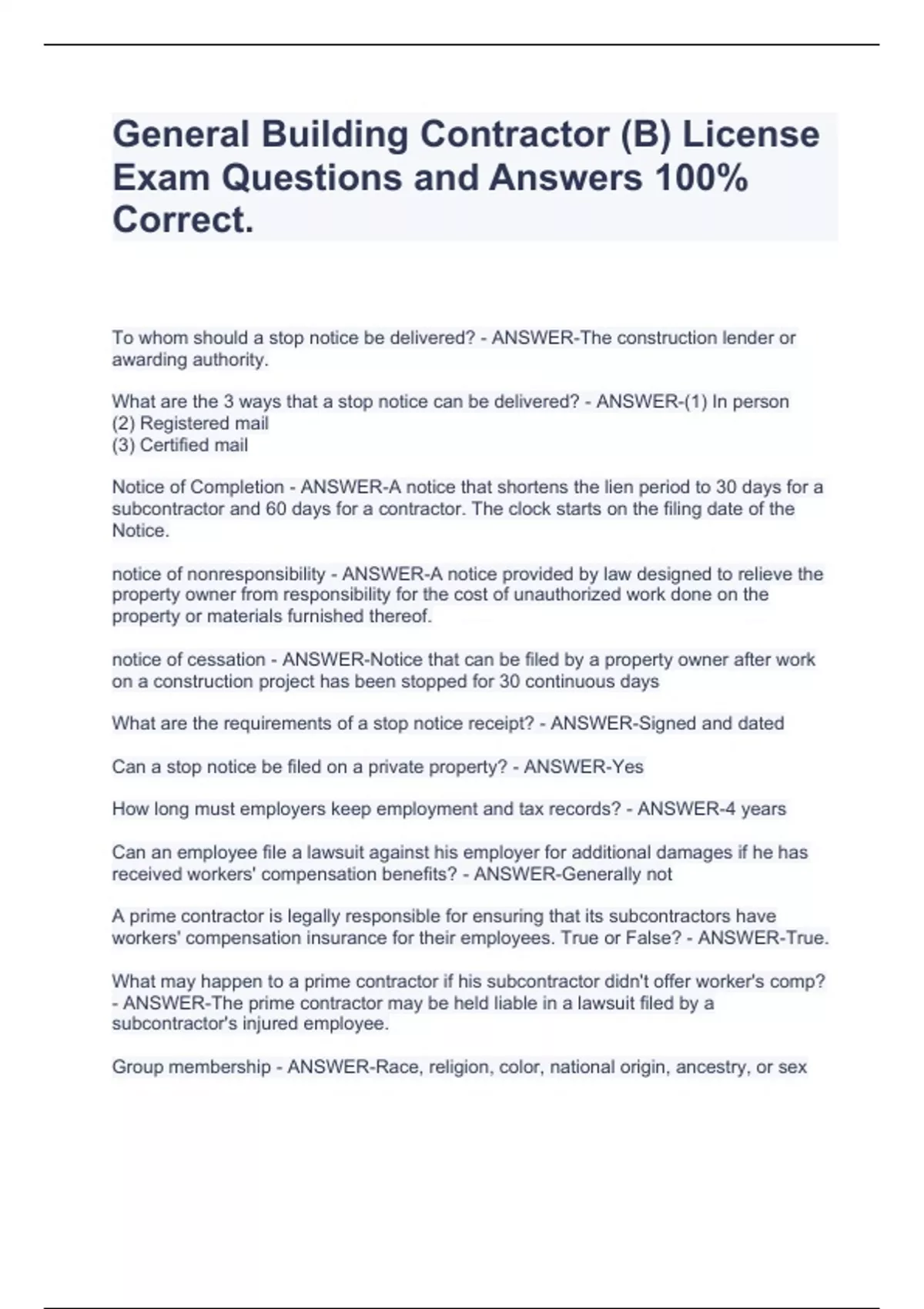 General Building Contractor (B) License Exam Questions and Answers 100% Correct.

To whom should a stop notice be delivered? - ANSWER-The construction lender or awarding authority.

What are the 3 ways that a stop notice can be delivered? - ANSWER-(1) In person
(2) Registered mail
(3) Certified mail

Notice of Completion - ANSWER-A notice that shortens the lien period to 30 days for a subcontractor and 60 days for a contractor. The clock starts on the filing date of the Notice.

notice of nonresponsibility - ANSWER-A notice provided by law designed to relieve the property owner from responsibility for the cost of unauthorized work done on the property or materials furnished thereof.

notice of cessation - ANSWER-Notice that can be filed by a property owner after work on a construction project has been stopped for 30 continuous days

What are the requirements of a stop notice receipt? - ANSWER-Signed and dated

Can a stop notice be filed on a private property? - ANSWER-Yes

How long must employers keep employment and tax records? - ANSWER-4 years

Can an employee file a lawsuit against his employer for additional damages if he has received workers' compensation benefits? - ANSWER-Generally not

A prime contractor is legally responsible for ensuring that its subcontractors have workers' compensation insurance for their employees. True or False? - ANSWER-True.

What may happen to a prime contractor if his subcontractor didn't offer worker's comp? - ANSWER-The prime contractor may be held liable in a lawsuit filed by a subcontractor's injured employee.

Group membership - ANSWER-Race, religion, color, national origin, ancestry, or sex